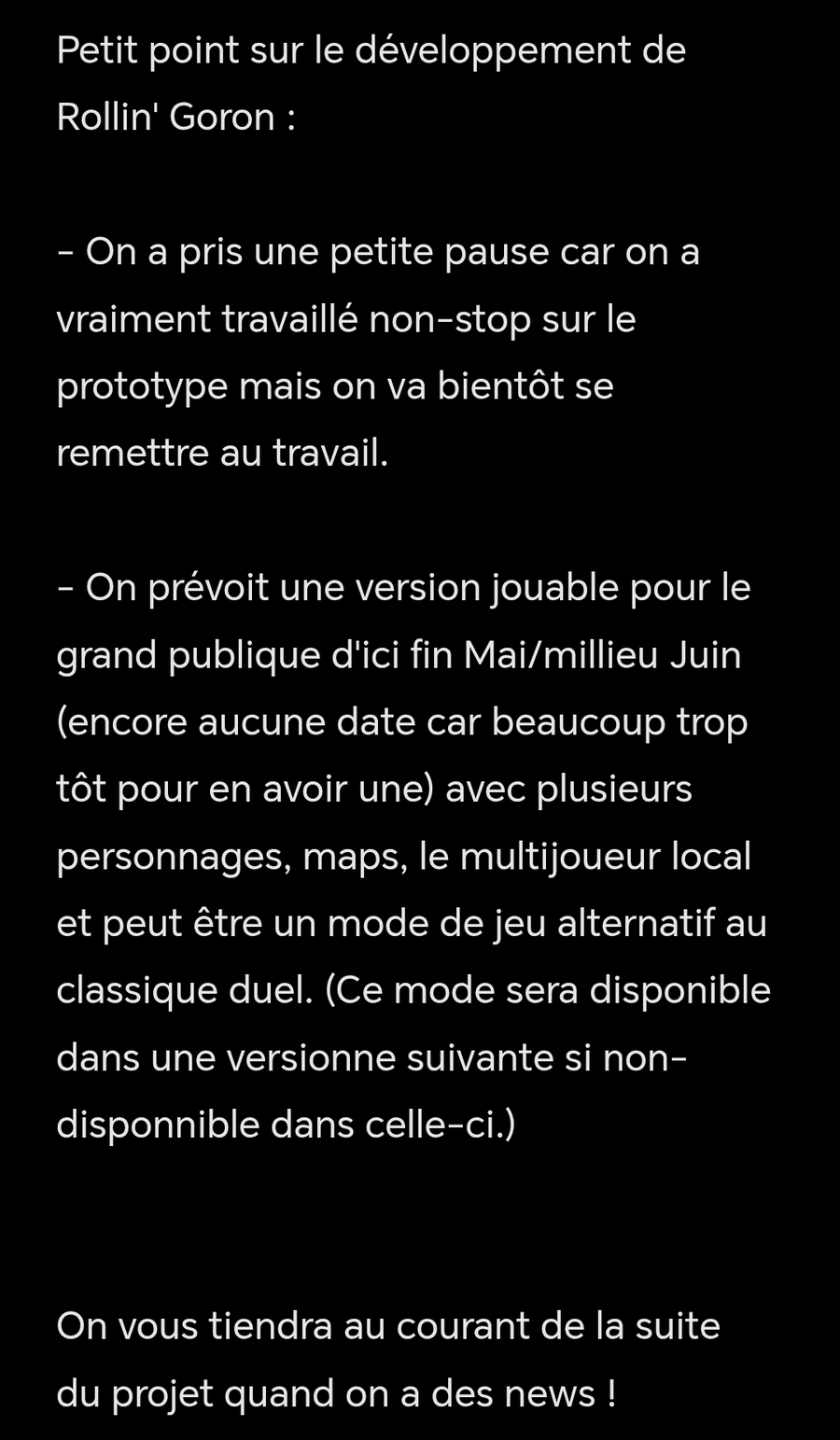 Petit point sur le développement de Rollin' Goron :

- On a pris une petite pause car on a vraiment travaillé non-stop sur le prototype mais on va bientôt se remettre au travail.

- On prévoit une version jouable pour le grand publique d'ici fin Mai/millieu Juin (encore aucune date car beaucoup trop tôt pour en avoir une) avec plusieurs personnages, maps, le multijoueur local et peut être un mode de jeu alternatif au classique duel. (Ce mode sera disponible dans une versionne suivante si non-disponnible dans celle-ci.)

On vous tiendra au courant de la suite du projet quand on a des news !